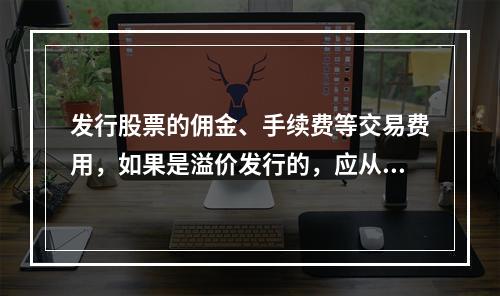 发行股票的佣金、手续费等交易费用，如果是溢价发行的，应从...